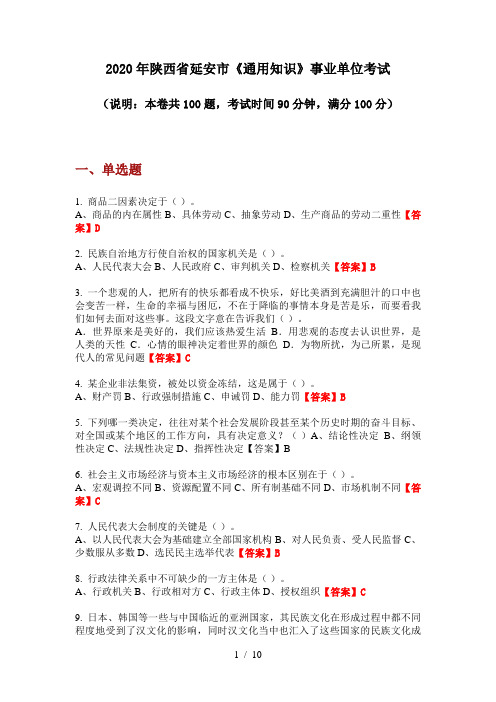 2020年陕西省延安市《通用知识》事业单位考试

（说明：本卷共100题，考试时间90分钟，满分100分）

一、单选题

1. 商品二因素决定于（ ）。
A、商品的内在属性 B、具体劳动 C、抽象劳动 D、生产商品的劳动二重性【答案】D

2. 民族自治地方行使自治权的国家机关是（ ）。
A、人民代表大会 B、人民政府 C、审判机关 D、检察机关【答案】B

3. 一个悲观的人，把所有的快乐都看成不快乐，好比美酒到充满胆汁的口中也会变苦一样，生命的幸福与困厄，不在于降临的事情本身是苦是乐，而要看我们如何去面对这些事。这段文字意在告诉我们（ ）。
A. 世界原来是美好的，我们应该热爱生活 B. 用悲观的态度去认识世界，是人类的天性 C. 心情的眼神决定着世界的颜色 D. 为物所扰，为己所累，是现代人的常见问题【答案】C

4. 某企业非法集资，被处以资金冻结，这是属于（ ）。
A、财产罚 B、行政强制措施 C、申诫罚 D、能力罚【答案】B

5. 下列哪一类决定，往往对某个社会发展阶段甚至某个历史时期的奋斗目标、对全国或某个地区的工作方向，具有决定意义？（ ）A、结论性决定 B、纲领性决定 C、法规性决定 D、指挥性决定【答案】B

6. 社会主义市场经济与资本主义市场经济的根本区别在于（ ）。
A、宏观调控不同 B、资源配置不同 C、所有制基础不同 D、市场机制不同【答案】C

7. 人民代表大会制度的关键是（ ）。
A、以人民代表大会为基础建立全部国家机构 B、对人民负责、受人民监督 C、少数服从多数 D、选民民主选举代表【答案】B

8. 行政法律关系中不可缺少的一方主体是（ ）。
A、行政机关 B、行政相对方 C、行政主体 D、授权组织【答案】C

9. 日本、韩国等一些与中国临近的亚洲国家，其民族文化在形成过程中都不同程度地受到了汉文化的影响，同时汉文化当中也汇入了这些国家的民族文化成

1 / 10